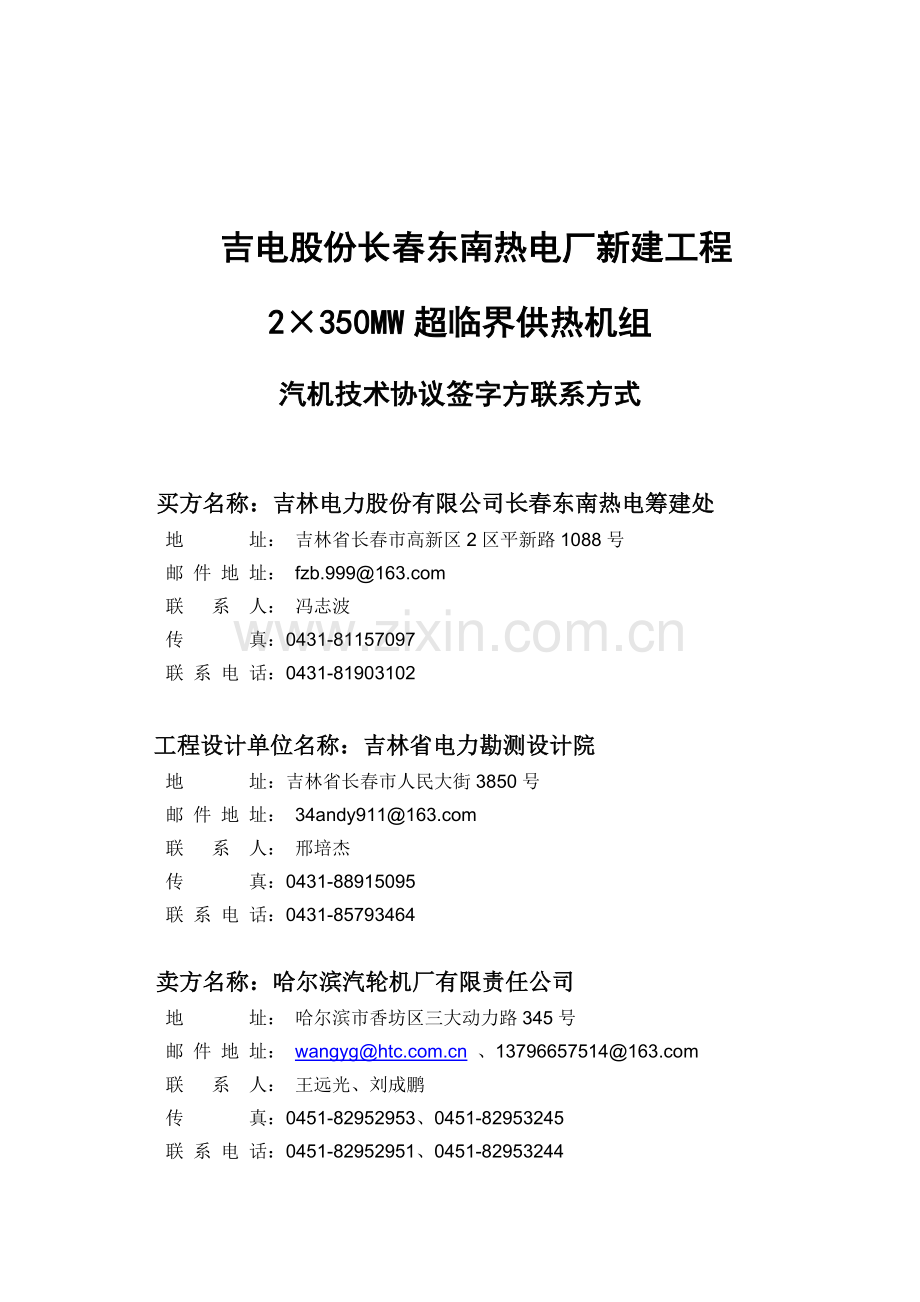 吉电股份长春东南热电厂新建工程

2×350MW超临界供热机组

汽机技术协议签字方联系方式

买方名称：吉林电力股份有限公司长春东南热电筹建处

地址：吉林省长春市高新区2区平新路1088号
邮件地址：fzb.999@163.com
联系人：冯志波
传真：0431-81157097
联系电话：0431-81903102

工程设计单位名称：吉林省电力勘测设计院

地址：吉林省长春市人民大街3850号
邮件地址：34andy911@163.com
联系人：邢培杰
传真：0431-88915095
联系电话：0431-85793464

卖方名称：哈尔滨汽轮机厂有限责任公司

地址：哈尔滨市香坊区三大动力路345号
邮件地址：wangyg@htc.com.cn、13796657514@163.com
联系人：王远光、刘成鹏
传真：0451-82952953、0451-82953245
联系电话：0451-82952951、0451-82953244

www.zixin.com.cn